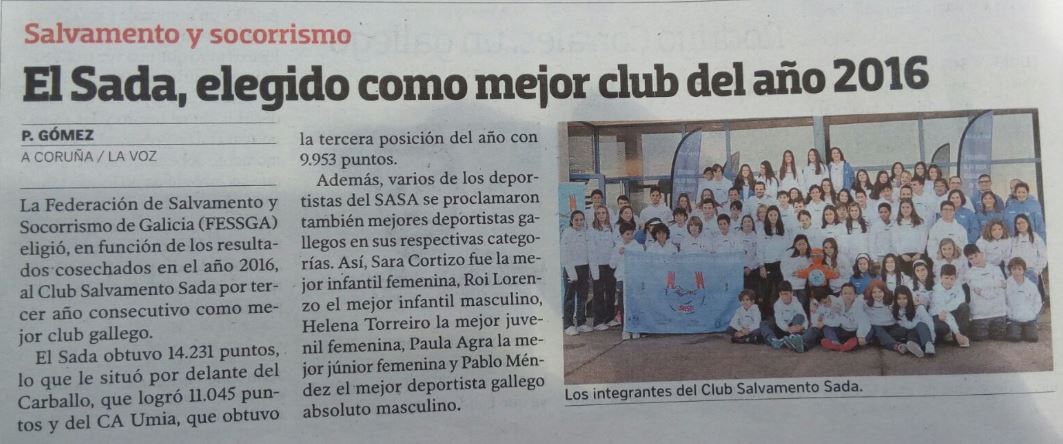 Salvamento y socorrismo

El Sada, elegido como mejor club del año 2016

P. GÓMEZ
A CORUÑA / LA VOZ

La Federación de Salvamento y Socorrismo de Galicia (FESSGA) eligió, en función de los resultados cosechados en el año 2016, al Club Salvamento Sada por tercer año consecutivo como mejor club gallego.

El Sada obtuvo 14.231 puntos, lo que le situó por delante del Carballo, que logró 11.045 puntos y del CA Umia, que obtuvo la tercera posición del año con 9.953 puntos.

Además, varios de los deportistas del SASA se proclamaron también mejores deportistas gallegos en sus respectivas categorías. Así, Sara Cortizo fue la mejor infantil femenina, Roi Lorenzo el mejor infantil masculino, Helena Torreiro la mejor juvenil femenina, Paula Agra la mejor júnior femenina y Pablo Méndez el mejor deportista gallego absoluto masculino.

Los integrantes del Club Salvamento Sada.